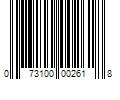 0 73100 00261 8